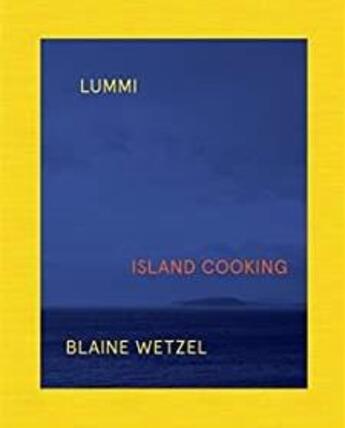 LUMMI

ISLAND COOKING

BLAINE WETZEL